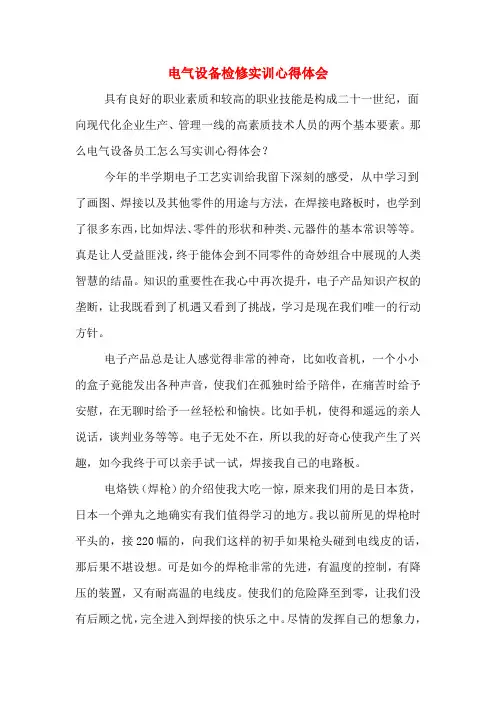 电气设备检修实训心得体会

具有良好的职业素质和较高的职业技能是构成二十一世纪，面向现代化企业生产、管理一线的高素质技术人员的两个基本要素。那么电气设备员工怎么写实训心得体会？

今年的半学期电子工艺实训给我留下深刻的感受，从中学习到了画图、焊接以及其他零件的用途与方法，在焊接电路板时，也学到了很多东西，比如焊法、零件的形状和种类、元器件的基本常识等等。真是让人受益匪浅，终于能体会到不同零件的奇妙组合中展现的人类智慧的结晶。知识的重要性在我心中再次提升，电子产品知识产权的垄断，让我既看到了机遇又看到了挑战，学习是现在我们唯一的行动方针。

电子产品总是让人感觉得非常的神奇，比如收音机，一个小小的盒子竟能发出各种声音，使我们在孤独时给予陪伴，在痛苦时给予安慰，在无聊时给予一丝轻松和愉快。比如手机，使得和遥远的亲人说话，谈判业务等等。电子无处不在，所以我的好奇心使我产生了兴趣，如今我终于可以亲手试一试，焊接我自己的电路板。

电烙铁（焊枪）的介绍使我大吃一惊，原来我们用的是日本货，日本一个弹丸之地确实有我们值得学习的地方。我以前所见的焊枪时平头的，接220幅的，向我们这样的初手如果枪头碰到电线皮的话，那后果不堪设想。可是如今的焊枪非常的先进，有温度的控制，有降压的装置，又有耐高温的电线皮。使我们的危险降至到零，让我们没有后顾之忧，完全进入到焊接的快乐之中。尽情的发挥自己的想象力，